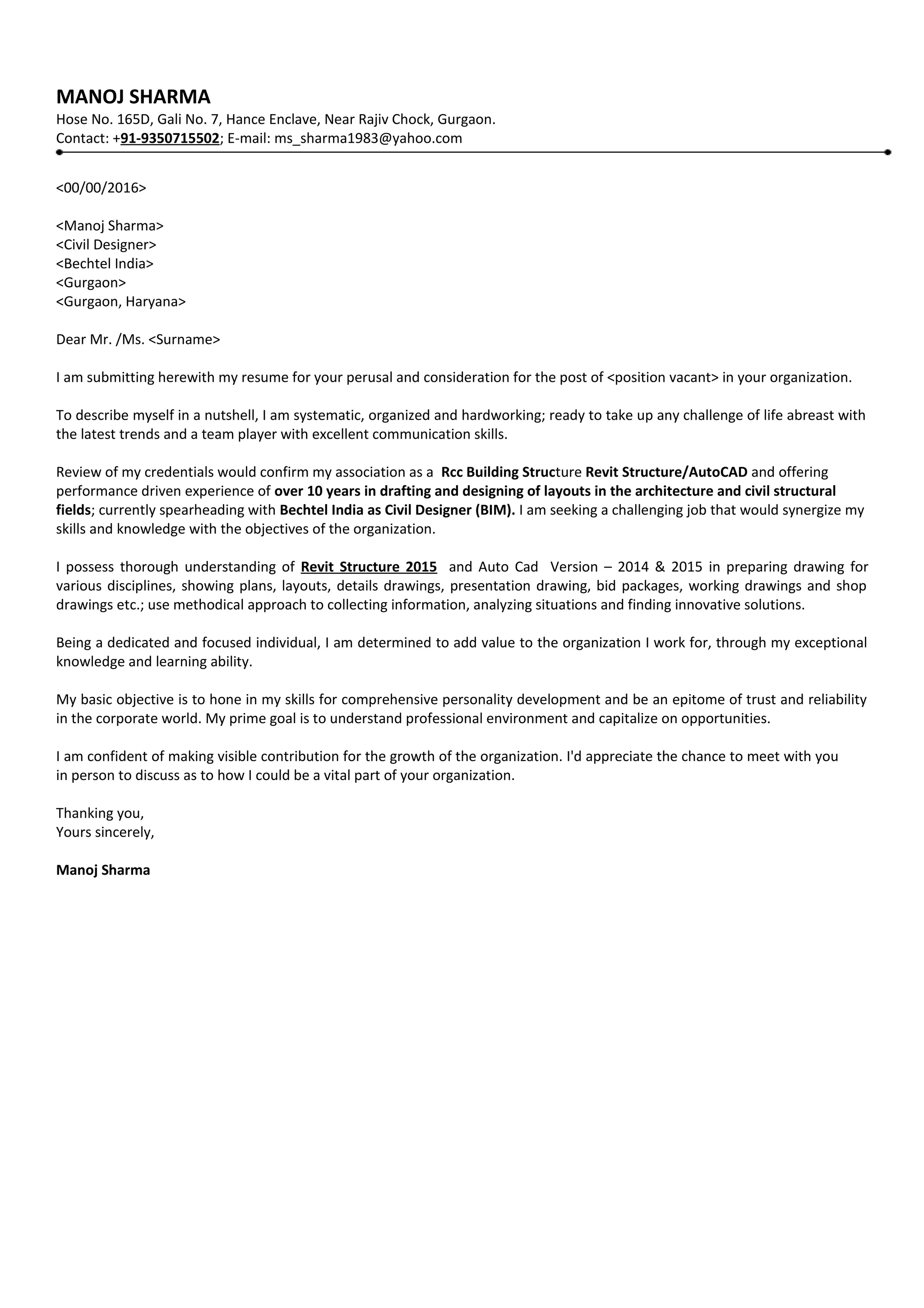 MANOJ SHARMA
Hose No. 165D, Gali No. 7, Hance Enclave, Near Rajiv Chock, Gurgaon.
Contact: +91-9350715502; E-mail: ms_sharma1983@yahoo.com

<00/00/2016>

<Manoj Sharma>
<Civil Designer>
<Bechtel India>
<Gurgaon>
<Gurgaon, Haryana>

Dear Mr. /Ms. <Surname>

I am submitting herewith my resume for your perusal and consideration for the post of <position vacant> in your organization.

To describe myself in a nutshell, I am systematic, organized and hardworking; ready to take up any challenge of life abreast with the latest trends and a team player with excellent communication skills.

Review of my credentials would confirm my association as a Rcc Building Structure Revit Structure/AutoCAD and offering performance driven experience of over 10 years in drafting and designing of layouts in the architecture and civil structural fields; currently spearheading with Bechtel India as Civil Designer (BIM). I am seeking a challenging job that would synergize my skills and knowledge with the objectives of the organization.

I possess thorough understanding of Revit Structure 2015 and Auto Cad Version – 2014 & 2015 in preparing drawing for various disciplines, showing plans, layouts, details drawings, presentation drawing, bid packages, working drawings and shop drawings etc.; use methodical approach to collecting information, analyzing situations and finding innovative solutions.

Being a dedicated and focused individual, I am determined to add value to the organization I work for, through my exceptional knowledge and learning ability.

My basic objective is to hone in my skills for comprehensive personality development and be an epitome of trust and reliability in the corporate world. My prime goal is to understand professional environment and capitalize on opportunities.

I am confident of making visible contribution for the growth of the organization. I'd appreciate the chance to meet with you in person to discuss as to how I could be a vital part of your organization.

Thanking you,
Yours sincerely,

Manoj Sharma